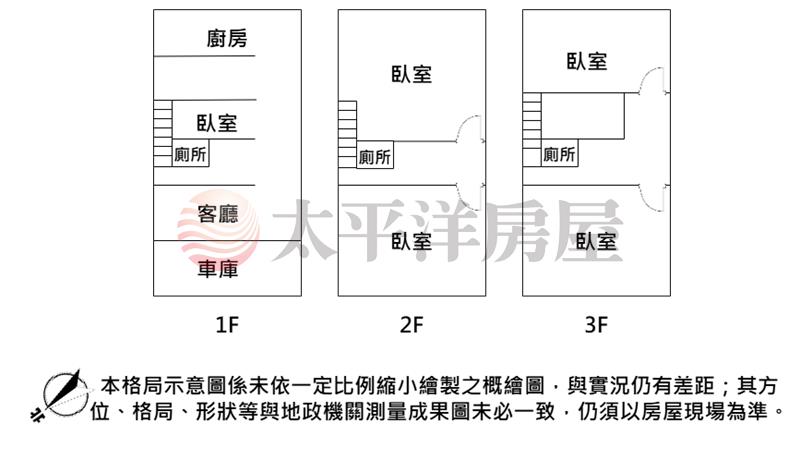 廚房

臥室

廁所

客廳

車庫

1F

臥室

廁所

臥室

2F

臥室

廁所

臥室

3F

太平洋房屋

北

本格局示意圖係未依一定比例縮小繪製之概繪圖，與實況仍有差距；其方位、格局、形狀等與地政機關測量成果圖未必一致，仍須以房屋現場為準。